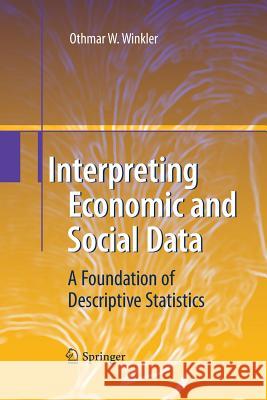 Othmar W. Winkler

Interpreting Economic and Social Data

A Foundation of Descriptive Statistics

Springer

Kraina Książek